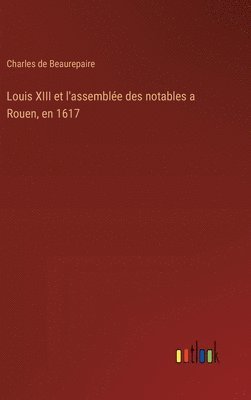 Charles de Beaurepaire

Louis XIII et l'assemblée des notables a Rouen, en 1617

outlook